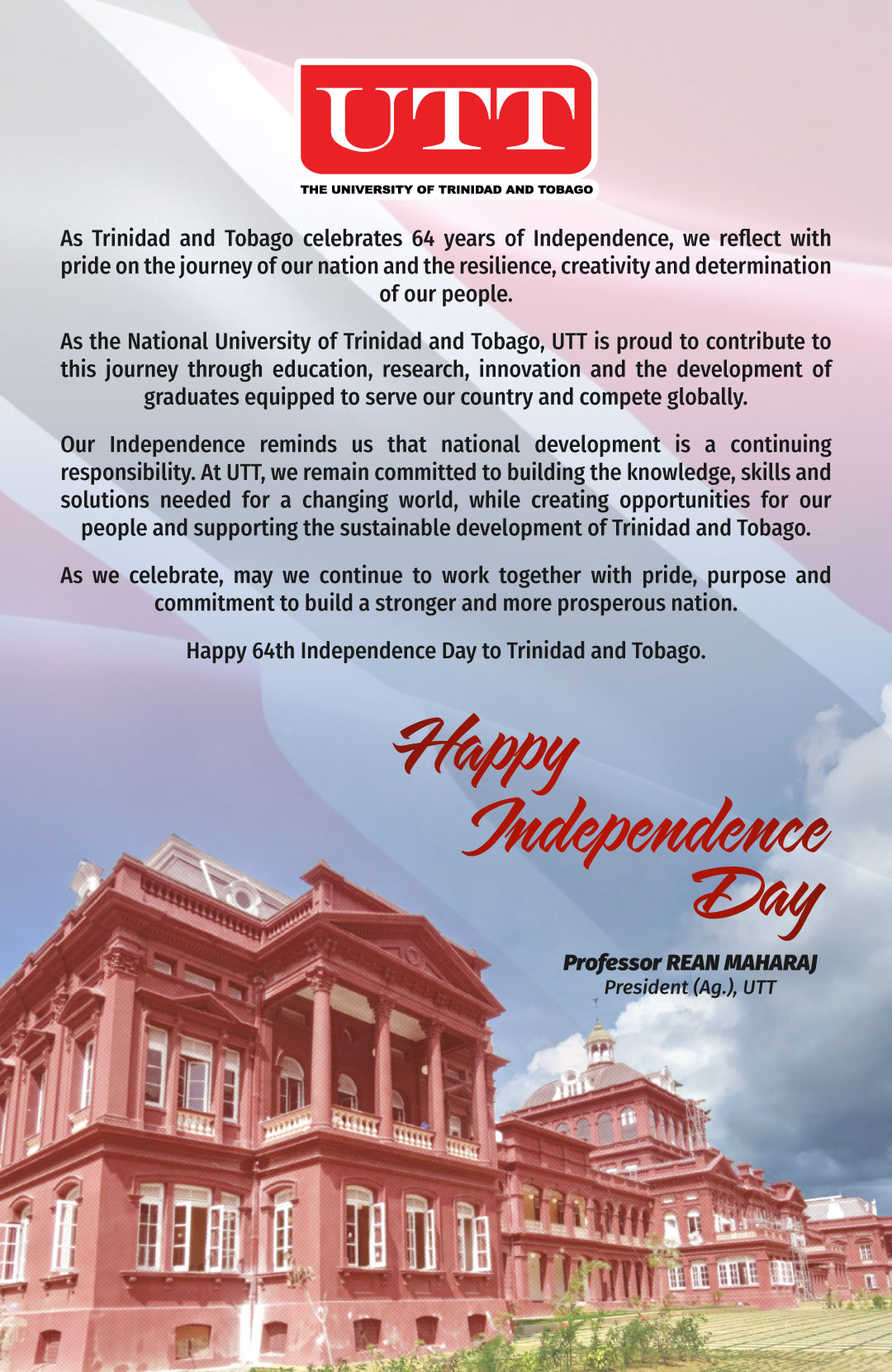 UTT
THE UNIVERSITY OF TRINIDAD AND TOBAGO

As Trinidad and Tobago celebrates 64 years of Independence, we reflect with pride on the journey of our nation and the resilience, creativity and determination of our people.

As the National University of Trinidad and Tobago, UTT is proud to contribute to this journey through education, research, innovation and the development of graduates equipped to serve our country and compete globally.

Our Independence reminds us that national development is a continuing responsibility. At UTT, we remain committed to building the knowledge, skills and solutions needed for a changing world, while creating opportunities for our people and supporting the sustainable development of Trinidad and Tobago.

As we celebrate, may we continue to work together with pride, purpose and commitment to build a stronger and more prosperous nation.

Happy 64th Independence Day to Trinidad and Tobago.

Happy Independence Day

Professor REAN MAHARAJ
President (Ag.), UTT